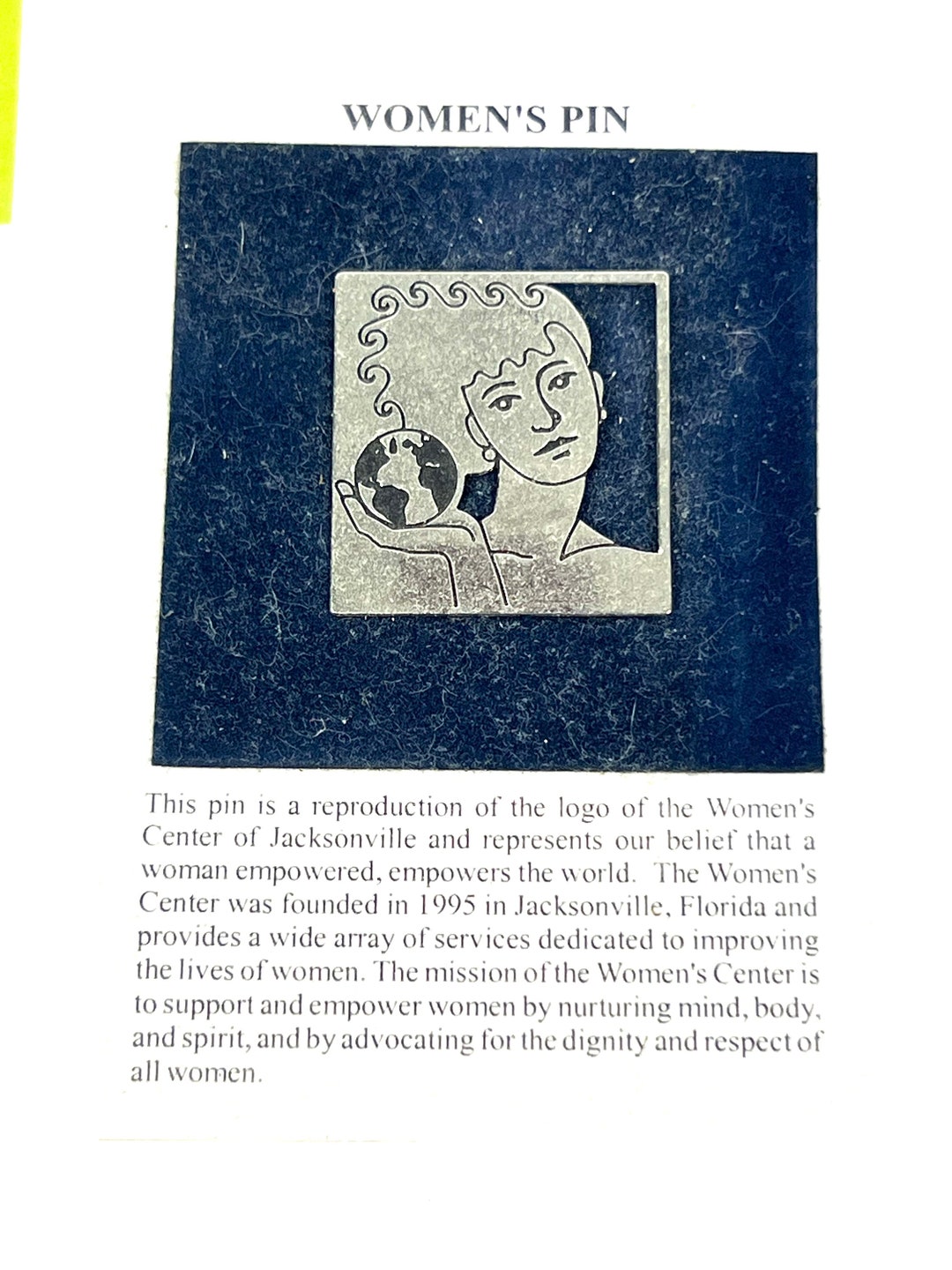 WOMEN'S PIN

This pin is a reproduction of the logo of the Women's Center of Jacksonville and represents our belief that a woman empowered, empowers the world. The Women's Center was founded in 1995 in Jacksonville, Florida and provides a wide array of services dedicated to improving the lives of women. The mission of the Women's Center is to support and empower women by nurturing mind, body, and spirit, and by advocating for the dignity and respect of all women.